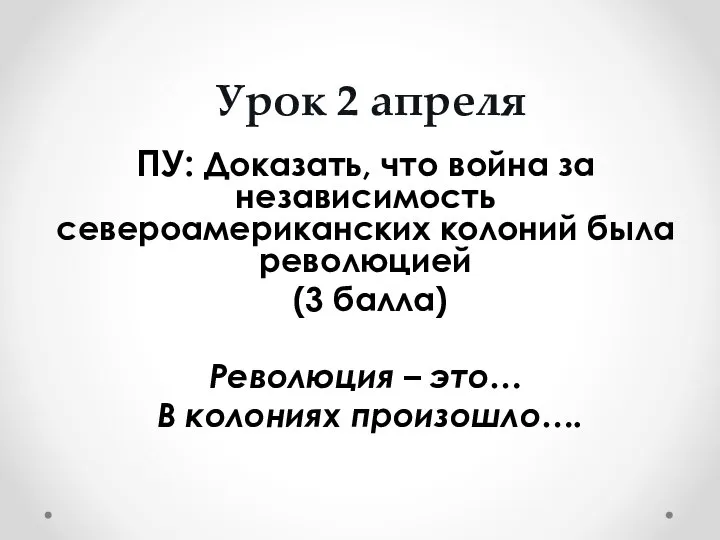 Урок 2 апреля

ПУ: Доказать, что война за независимость североамериканских колоний была революцией
(3 балла)

Революция – это…
В колониях произошло….